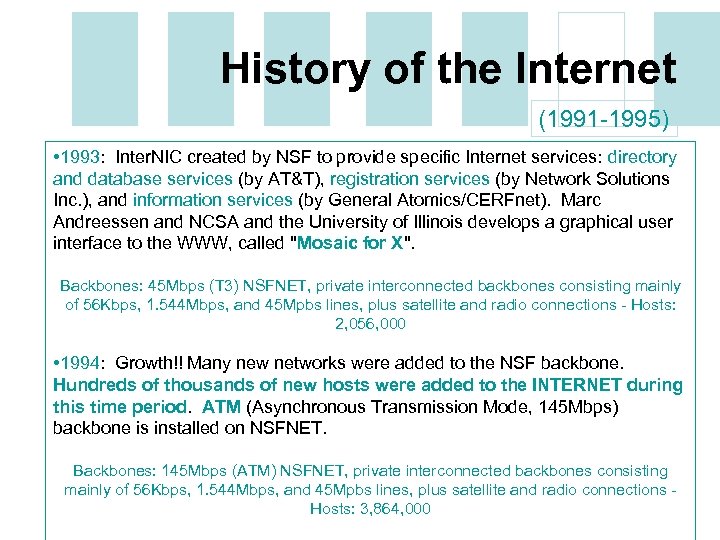 History of the Internet

(1991-1995)

•1993: InterNIC created by NSF to provide specific Internet services: directory and database services (by AT&T), registration services (by Network Solutions Inc.), and information services (by General Atomics/CERFnet). Marc Andreessen and NCSA and the University of Illinois develops a graphical user interface to the WWW, called "Mosaic for X".

Backbones: 45Mbps (T3) NSFNET, private interconnected backbones consisting mainly of 56Kbps, 1.544Mbps, and 45Mpbs lines, plus satellite and radio connections - Hosts: 2,056,000

•1994: Growth!! Many new networks were added to the NSF backbone. Hundreds of thousands of new hosts were added to the INTERNET during this time period. ATM (Asynchronous Transmission Mode, 145Mbps) backbone is installed on NSFNET.

Backbones: 145Mbps (ATM) NSFNET, private interconnected backbones consisting mainly of 56Kbps, 1.544Mbps, and 45Mpbs lines, plus satellite and radio connections - Hosts: 3,864,000